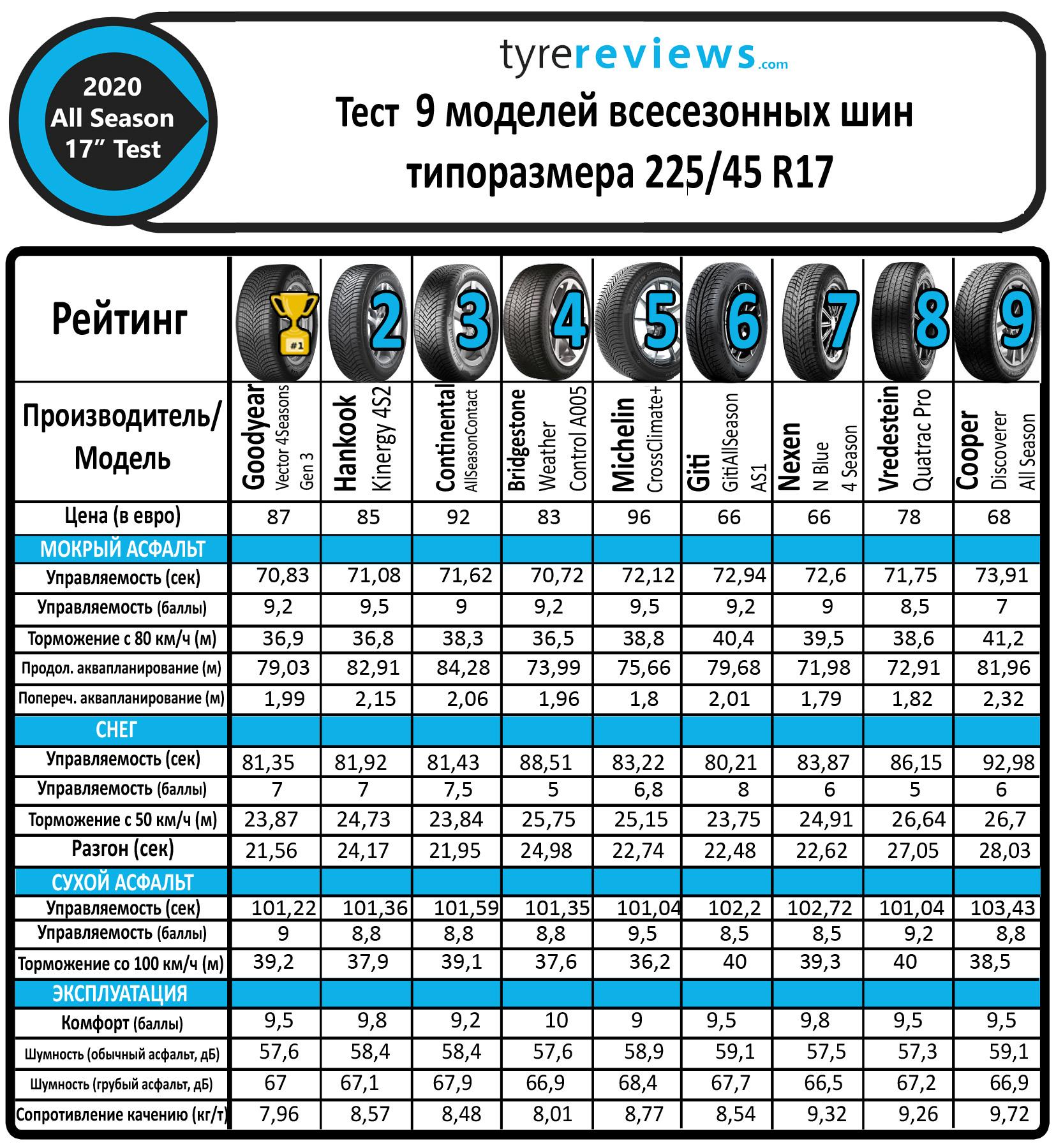 2020 All Season 17" Test

tyrereviews.com

Тест 9 моделей всесезонных шин типоразмера 225/45 R17

| Рейтинг | #1 | 2 | 3 | 4 | 5 | 6 | 7 | 8 | 9 |
|---|---|---|---|---|---|---|---|---|---|
| Производитель/ Модель | Goodyear Vector 4Seasons Gen 3 | Hankook Kinergy 4S2 | Continental AllSeasonContact | Bridgestone Weather Control A005 | Michelin CrossClimate+ | Giti GitiAllSeason AS1 | Nexen N Blue 4 Season | Vredestein Quatrac Pro | Cooper Discoverer All Season |
| Цена (в евро) | 87 | 85 | 92 | 83 | 96 | 66 | 66 | 78 | 68 |
| МОКРЫЙ АСФАЛЬТ | | | | | | | | | |
| Управляемость (сек) | 70,83 | 71,08 | 71,62 | 70,72 | 72,12 | 72,94 | 72,6 | 71,75 | 73,91 |
| Управляемость (баллы) | 9,2 | 9,5 | 9 | 9,2 | 9,5 | 9,2 | 9 | 8,5 | 7 |
| Торможение с 80 км/ч (м) | 36,9 | 36,8 | 38,3 | 36,5 | 38,8 | 40,4 | 39,5 | 38,6 | 41,2 |
| Продол. аквапланирование (м) | 79,03 | 82,91 | 84,28 | 73,99 | 75,66 | 79,68 | 71,98 | 72,91 | 81,96 |
| Попереч. аквапланирование (м) | 1,99 | 2,15 | 2,06 | 1,96 | 1,8 | 2,01 | 1,79 | 1,82 | 2,32 |
| СНЕГ | | | | | | | | | |
| Управляемость (сек) | 81,35 | 81,92 | 81,43 | 88,51 | 83,22 | 80,21 | 83,87 | 86,15 | 92,98 |
| Управляемость (баллы) | 7 | 7 | 7,5 | 5 | 6,8 | 8 | 6 | 5 | 6 |
| Торможение с 50 км/ч (м) | 23,87 | 24,73 | 23,84 | 25,75 | 25,15 | 23,75 | 24,91 | 26,64 | 26,7 |
| Разгон (сек) | 21,56 | 24,17 | 21,95 | 24,98 | 22,74 | 22,48 | 22,62 | 27,05 | 28,03 |
| СУХОЙ АСФАЛЬТ | | | | | | | | | |
| Управляемость (сек) | 101,22 | 101,36 | 101,59 | 101,35 | 101,04 | 102,2 | 102,72 | 101,04 | 103,43 |
| Управляемость (баллы) | 9 | 8,8 | 8,8 | 8,8 | 9,5 | 8,5 | 8,5 | 9,2 | 8,8 |
| Торможение со 100 км/ч (м) | 39,2 | 37,9 | 39,1 | 37,6 | 36,2 | 40 | 39,3 | 40 | 38,5 |
| ЭКСПЛУАТАЦИЯ | | | | | | | | | |
| Комфорт (баллы) | 9,5 | 9,8 | 9,2 | 10 | 9 | 9,5 | 9,8 | 9,5 | 9,5 |
| Шумность (обычный асфальт, дБ) | 57,6 | 58,4 | 58,4 | 57,6 | 58,9 | 59,1 | 57,5 | 57,3 | 59,1 |
| Шумность (грубый асфальт, дБ) | 67 | 67,1 | 67,9 | 66,9 | 68,4 | 67,7 | 66,5 | 67,2 | 66,9 |
| Сопротивление качению (кг/т) | 7,96 | 8,57 | 8,48 | 8,01 | 8,77 | 8,54 | 9,32 | 9,26 | 9,72 |